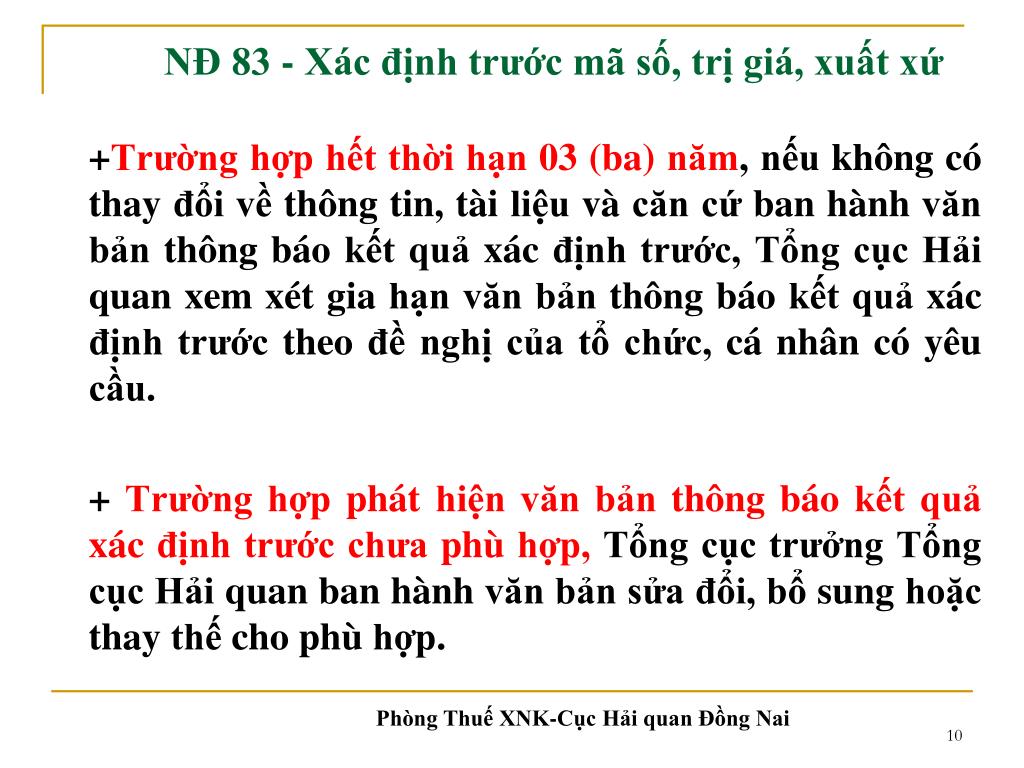 NĐ 83 - Xác định trước mã số, trị giá, xuất xứ

+Trường hợp hết thời hạn 03 (ba) năm, nếu không có thay đổi về thông tin, tài liệu và căn cứ ban hành văn bản thông báo kết quả xác định trước, Tổng cục Hải quan xem xét gia hạn văn bản thông báo kết quả xác định trước theo đề nghị của tổ chức, cá nhân có yêu cầu.

+ Trường hợp phát hiện văn bản thông báo kết quả xác định trước chưa phù hợp, Tổng cục trưởng Tổng cục Hải quan ban hành văn bản sửa đổi, bổ sung hoặc thay thế cho phù hợp.

Phòng Thuế XNK-Cục Hải quan Đồng Nai

10